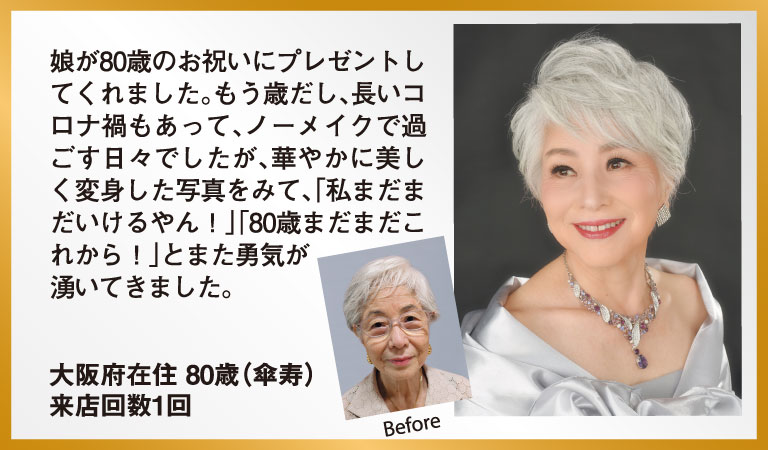 娘が80歳のお祝いにプレゼントしてくれました。もう歳だし、長いコロナ禍もあって、ノーメイクで過ごす日々でしたが、華やかに美しく変身した写真をみて、「私まだまだいけるやん！」「80歳まだまだこれから！」とまた勇気が湧いてきました。

大阪府在住 80歳（傘寿）
来店回数1回

Before